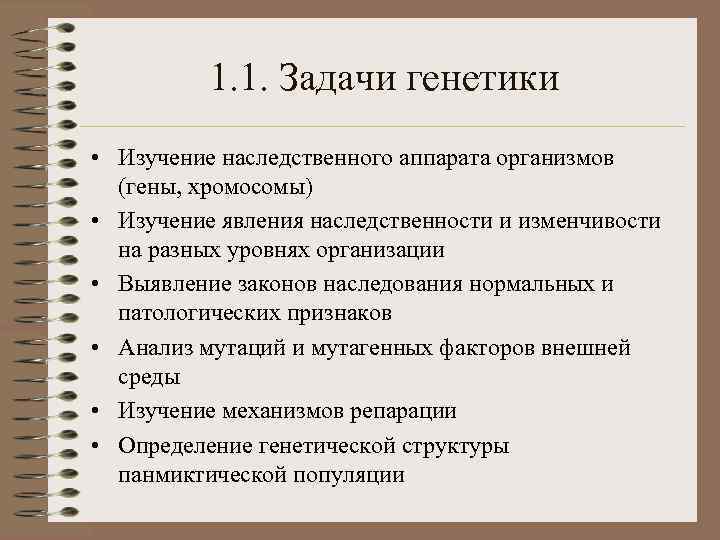 1.1. Задачи генетики

• Изучение наследственного аппарата организмов (гены, хромосомы)

• Изучение явления наследственности и изменчивости на разных уровнях организации

• Выявление законов наследования нормальных и патологических признаков

• Анализ мутаций и мутагенных факторов внешней среды

• Изучение механизмов репарации

• Определение генетической структуры панмиктической популяции